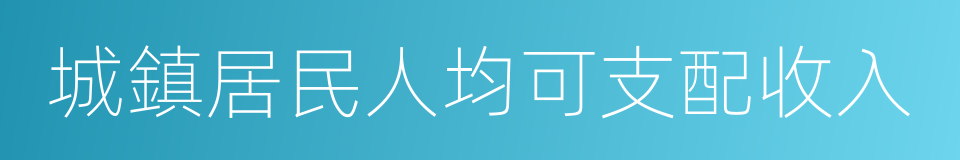 城鎮居民人均可支配收入